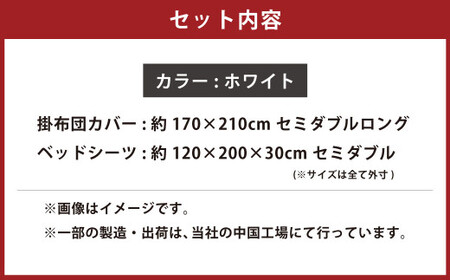 セット内容

カラー：ホワイト

掛布団カバー：約 170×210cm セミダブルロング
ベッドシーツ：約 120×200×30cm セミダブル
(※サイズは全て外寸)

※画像はイメージです。
※一部の製造・出荷は、当社の中国工場にて行っています。